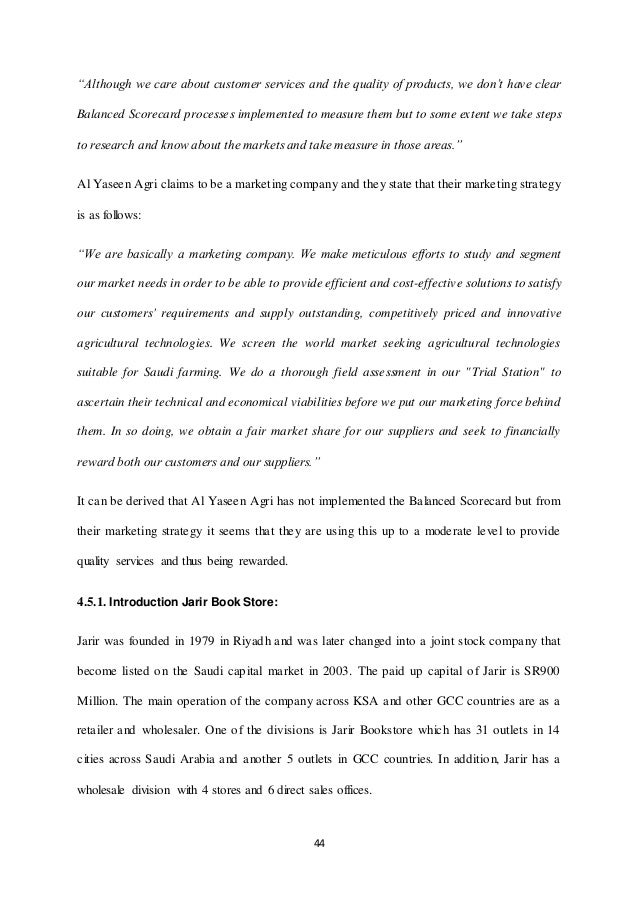 "Although we care about customer services and the quality of products, we don't have clear Balanced Scorecard processes implemented to measure them but to some extent we take steps to research and know about the markets and take measure in those areas."

Al Yaseen Agri claims to be a marketing company and they state that their marketing strategy is as follows:

"We are basically a marketing company. We make meticulous efforts to study and segment our market needs in order to be able to provide efficient and cost-effective solutions to satisfy our customers' requirements and supply outstanding, competitively priced and innovative agricultural technologies. We screen the world market seeking agricultural technologies suitable for Saudi farming. We do a thorough field assessment in our "Trial Station" to ascertain their technical and economical viabilities before we put our marketing force behind them. In so doing, we obtain a fair market share for our suppliers and seek to financially reward both our customers and our suppliers."

It can be derived that Al Yaseen Agri has not implemented the Balanced Scorecard but from their marketing strategy it seems that they are using this up to a moderate level to provide quality services and thus being rewarded.

4.5.1. Introduction Jarir Book Store:

Jarir was founded in 1979 in Riyadh and was later changed into a joint stock company that become listed on the Saudi capital market in 2003. The paid up capital of Jarir is SR900 Million. The main operation of the company across KSA and other GCC countries are as a retailer and wholesaler. One of the divisions is Jarir Bookstore which has 31 outlets in 14 cities across Saudi Arabia and another 5 outlets in GCC countries. In addition, Jarir has a wholesale division with 4 stores and 6 direct sales offices.

44